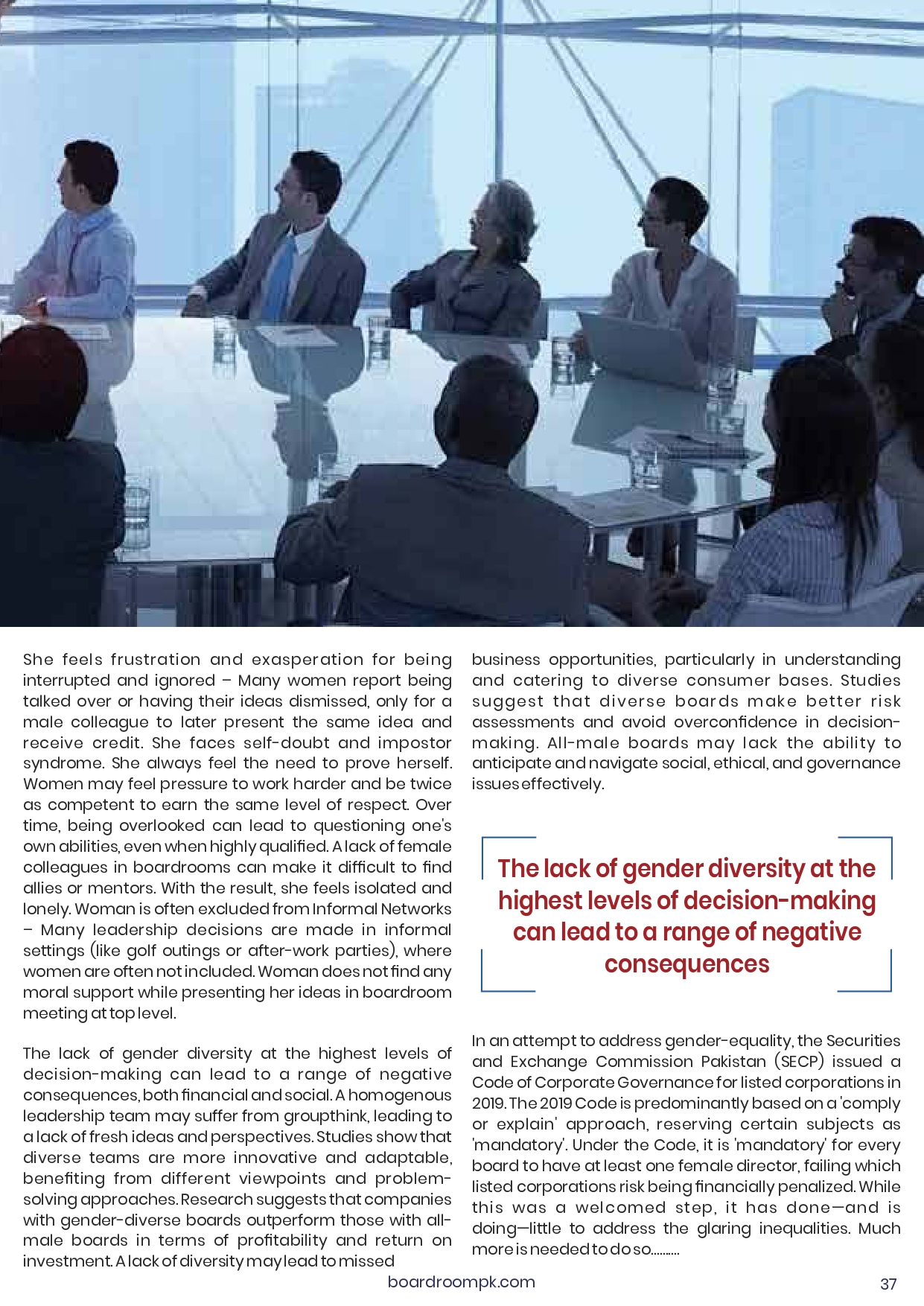 She feels frustration and exasperation for being interrupted and ignored – Many women report being talked over or having their ideas dismissed, only for a male colleague to later present the same idea and receive credit. She faces self-doubt and impostor syndrome. She always feel the need to prove herself. Women may feel pressure to work harder and be twice as competent to earn the same level of respect. Over time, being overlooked can lead to questioning one's own abilities, even when highly qualified. A lack of female colleagues in boardrooms can make it difficult to find allies or mentors. With the result, she feels isolated and lonely. Woman is often excluded from Informal Networks – Many leadership decisions are made in informal settings (like golf outings or after-work parties), where women are often not included. Woman does not find any moral support while presenting her ideas in boardroom meeting at top level.

The lack of gender diversity at the highest levels of decision-making can lead to a range of negative consequences, both financial and social. A homogenous leadership team may suffer from groupthink, leading to a lack of fresh ideas and perspectives. Studies show that diverse teams are more innovative and adaptable, benefiting from different viewpoints and problem-solving approaches. Research suggests that companies with gender-diverse boards outperform those with all-male boards in terms of profitability and return on investment. A lack of diversity may lead to missed business opportunities, particularly in understanding and catering to diverse consumer bases. Studies suggest that diverse boards make better risk assessments and avoid overconfidence in decision-making. All-male boards may lack the ability to anticipate and navigate social, ethical, and governance issues effectively.

The lack of gender diversity at the highest levels of decision-making can lead to a range of negative consequences

In an attempt to address gender-equality, the Securities and Exchange Commission Pakistan (SECP) issued a Code of Corporate Governance for listed corporations in 2019. The 2019 Code is predominantly based on a 'comply or explain' approach, reserving certain subjects as 'mandatory'. Under the Code, it is 'mandatory' for every board to have at least one female director, failing which listed corporations risk being financially penalized. While this was a welcomed step, it has done—and is doing—little to address the glaring inequalities. Much more is needed to do so..........

boardroompk.com

37